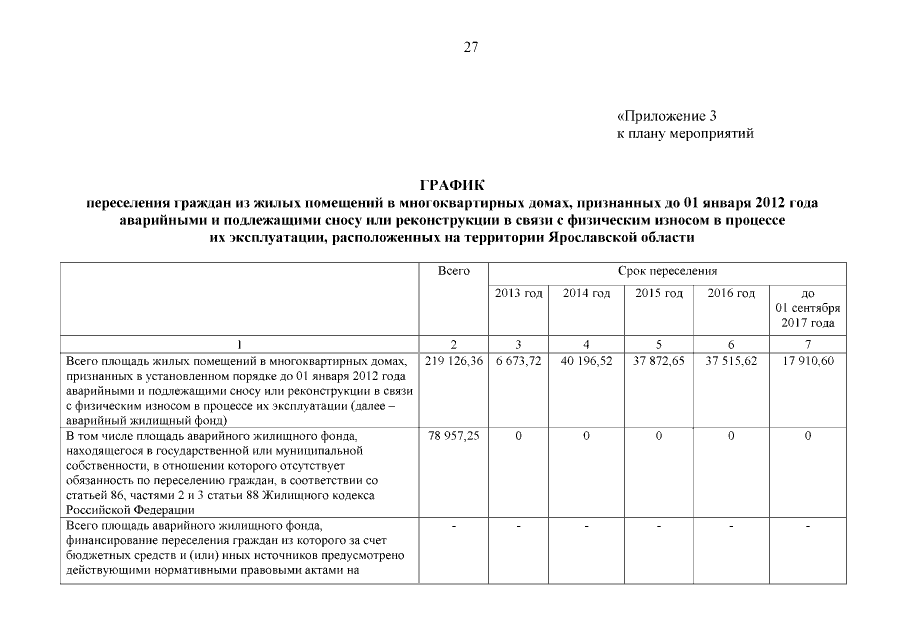 27

«Приложение 3
к плану мероприятий

ГРАФИК
переселения граждан из жилых помещений в многоквартирных домах, признанных до 01 января 2012 года аварийными и подлежащими сносу или реконструкции в связи с физическим износом в процессе их эксплуатации, расположенных на территории Ярославской области

| | Всего | Срок переселения | | | | |
|---|---|---|---|---|---|---|
| | | 2013 год | 2014 год | 2015 год | 2016 год | до 01 сентября 2017 года |
| 1 | 2 | 3 | 4 | 5 | 6 | 7 |
| Всего площадь жилых помещений в многоквартирных домах, признанных в установленном порядке до 01 января 2012 года аварийными и подлежащими сносу или реконструкции в связи с физическим износом в процессе их эксплуатации (далее – аварийный жилищный фонд) | 219 126,36 | 6 673,72 | 40 196,52 | 37 872,65 | 37 515,62 | 17 910,60 |
| В том числе площадь аварийного жилищного фонда, находящегося в государственной или муниципальной собственности, в отношении которого отсутствует обязанность по переселению граждан, в соответствии со статьей 86, частями 2 и 3 статьи 88 Жилищного кодекса Российской Федерации | 78 957,25 | 0 | 0 | 0 | 0 | 0 |
| Всего площадь аварийного жилищного фонда, финансирование переселения граждан из которого за счет бюджетных средств и (или) иных источников предусмотрено действующими нормативными правовыми актами на | - | - | - | - | - | - |